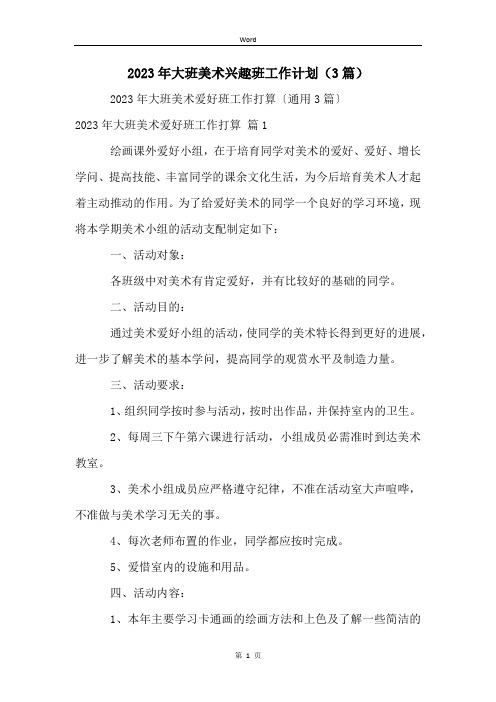 Word

2023年大班美术兴趣班工作计划（3篇）

2023年大班美术爱好班工作打算〔通用3篇〕

2023年大班美术爱好班工作打算 篇1

绘画课外爱好小组，在于培育同学对美术的爱好、爱好、增长学问、提高技能、丰富同学的课余文化生活，为今后培育美术人才起着主动推动的作用。为了给爱好美术的同学一个良好的学习环境，现将本学期美术小组的活动支配制定如下：

一、活动对象：

各班级中对美术有肯定爱好，并有比较好的基础的同学。

二、活动目的：

通过美术爱好小组的活动，使同学的美术特长得到更好的进展，进一步了解美术的基本学问，提高同学的观赏水平及制造力量。

三、活动要求：

1、组织同学按时参与活动，按时出作品，并保持室内的卫生。

2、每周三下午第六课进行活动，小组成员必需准时到达美术教室。

3、美术小组成员应严格遵守纪律，不准在活动室大声喧哗，不准做与美术学习无关的事。

4、每次老师布置的作业，同学都应按时完成。

5、爱惜室内的设施和用品。

四、活动内容：

1、本年主要学习卡通画的绘画方法和上色及了解一些简洁的

第 1 页